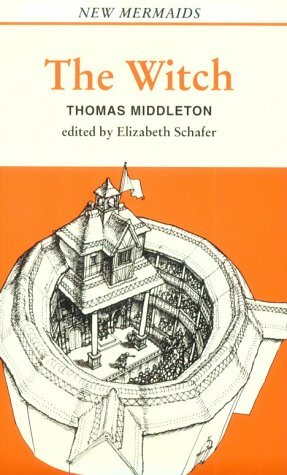 NEW MERMAIDS

The Witch

THOMAS MIDDLETON

edited by Elizabeth Schafer